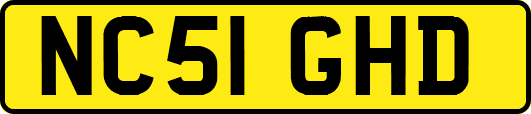 NC51 GHD